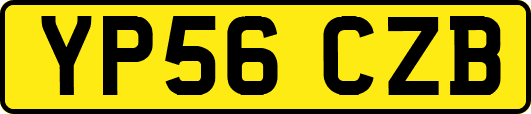 YP56 CZB